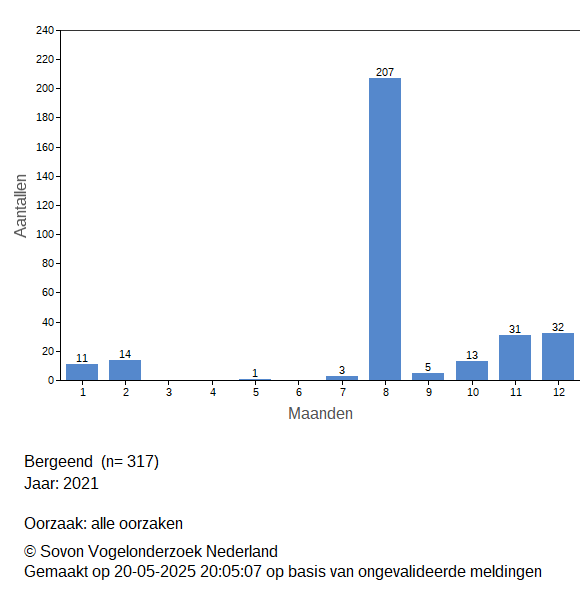 240
220
200
180
160
140
120
100
80
60
40
20
0

Aantallen

11
14
1
3
207
5
13
31
32

1 2 3 4 5 6 7 8 9 10 11 12

Maanden

Bergeend (n= 317)
Jaar: 2021

Oorzaak: alle oorzaken

© Sovon Vogelonderzoek Nederland
Gemaakt op 20-05-2025 20:05:07 op basis van ongevalideerde meldingen